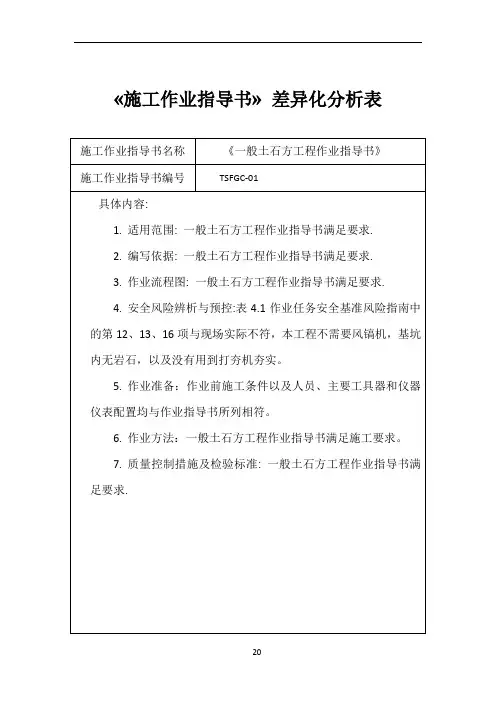 «施工作业指导书» 差异化分析表

| 施工作业指导书名称 | 《一般土石方工程作业指导书》 |
|---|---|
| 施工作业指导书编号 | TSFGC-01 |

具体内容:

1. 适用范围: 一般土石方工程作业指导书满足要求.

2. 编写依据: 一般土石方工程作业指导书满足要求.

3. 作业流程图: 一般土石方工程作业指导书满足要求.

4. 安全风险辨析与预控:表 4.1 作业任务安全基准风险指南中的第 12、13、16 项与现场实际不符，本工程不需要风镐机，基坑内无岩石，以及没有用到打夯机夯实。

5. 作业准备：作业前施工条件以及人员、主要工具器和仪器仪表配置均与作业指导书所列相符。

6. 作业方法：一般土石方工程作业指导书满足施工要求。

7. 质量控制措施及检验标准: 一般土石方工程作业指导书满足要求.

20